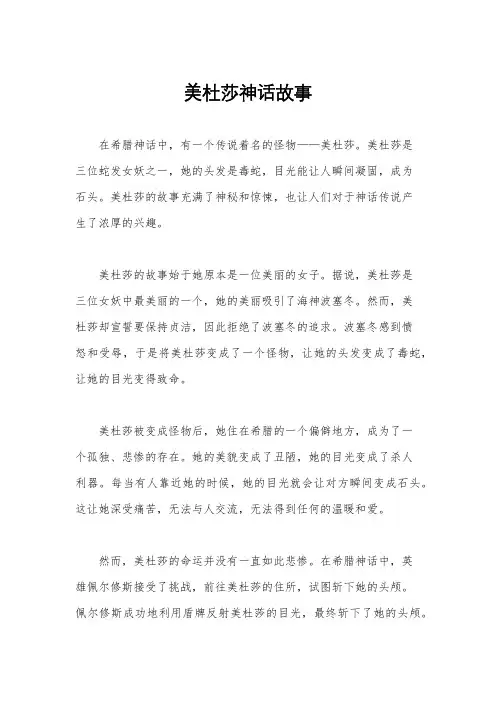 美杜莎神话故事

在希腊神话中，有一个传说着名的怪物——美杜莎。美杜莎是三位蛇发女妖之一，她的头发是毒蛇，目光能让人瞬间凝固，成为石头。美杜莎的故事充满了神秘和惊悚，也让人们对于神话传说产生了浓厚的兴趣。

美杜莎的故事始于她原本是一位美丽的女子。据说，美杜莎是三位女妖中最美丽的一个，她的美丽吸引了海神波塞冬。然而，美杜莎却宣誓要保持贞洁，因此拒绝了波塞冬的追求。波塞冬感到愤怒和受辱，于是将美杜莎变成了一个怪物，让她的头发变成了毒蛇，让她的目光变得致命。

美杜莎被变成怪物后，她住在希腊的一个偏僻地方，成为了一个孤独、悲惨的存在。她的美貌变成了丑陋，她的目光变成了杀人利器。每当有人靠近她的时候，她的目光就会让对方瞬间变成石头。这让她深受痛苦，无法与人交流，无法得到任何的温暖和爱。

然而，美杜莎的命运并没有一直如此悲惨。在希腊神话中，英雄佩尔修斯接受了挑战，前往美杜莎的住所，试图斩下她的头颅。佩尔修斯成功地利用盾牌反射美杜莎的目光，最终斩下了她的头颅。